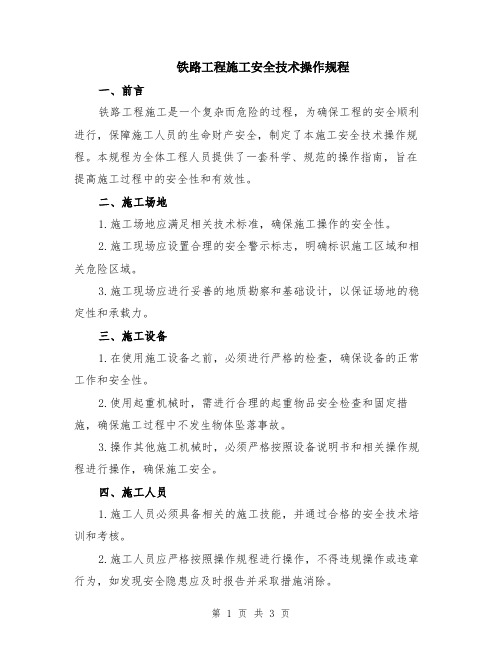 铁路工程施工安全技术操作规程

一、前言

铁路工程施工是一个复杂而危险的过程，为确保工程的安全顺利进行，保障施工人员的生命财产安全，制定了本施工安全技术操作规程。本规程为全体工程人员提供了一套科学、规范的操作指南，旨在提高施工过程中的安全性和有效性。

二、施工场地

1.施工场地应满足相关技术标准，确保施工操作的安全性。

2.施工现场应设置合理的安全警示标志，明确标识施工区域和相关危险区域。

3.施工现场应进行妥善的地质勘察和基础设计，以保证场地的稳定性和承载力。

三、施工设备

1.在使用施工设备之前，必须进行严格的检查，确保设备的正常工作和安全性。

2.使用起重机械时，需进行合理的起重物品安全检查和固定措施，确保施工过程中不发生物体坠落事故。

3.操作其他施工机械时，必须严格按照设备说明书和相关操作规程进行操作，确保施工安全。

四、施工人员

1.施工人员必须具备相关的施工技能，并通过合格的安全技术培训和考核。

2.施工人员应严格按照操作规程进行操作，不得违规操作或违章行为，如发现安全隐患应及时报告并采取措施消除。

第 1 页 共 3 页